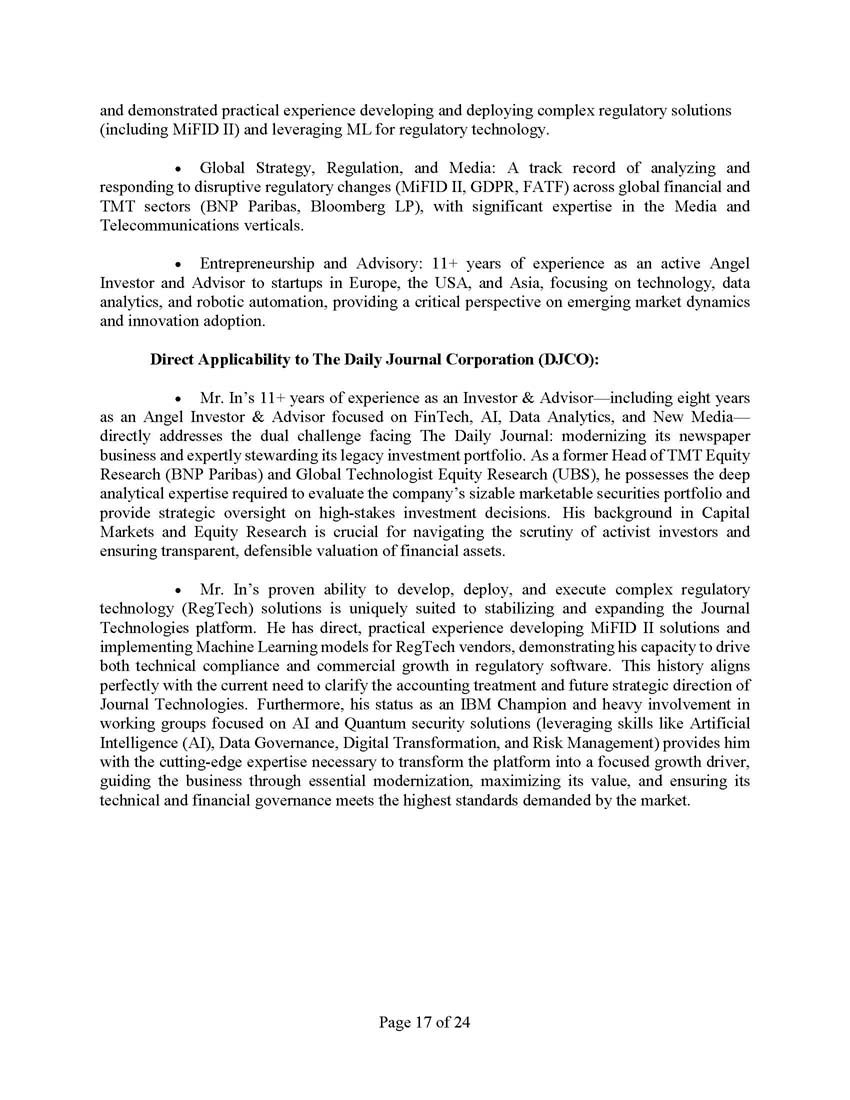 and demonstrated practical experience developing and deploying complex regulatory solutions (including MiFID II) and leveraging ML for regulatory technology.

• Global Strategy, Regulation, and Media: A track record of analyzing and responding to disruptive regulatory changes (MiFID II, GDPR, FATF) across global financial and TMT sectors (BNP Paribas, Bloomberg LP), with significant expertise in the Media and Telecommunications verticals.

• Entrepreneurship and Advisory: 11+ years of experience as an active Angel Investor and Advisor to startups in Europe, the USA, and Asia, focusing on technology, data analytics, and robotic automation, providing a critical perspective on emerging market dynamics and innovation adoption.

Direct Applicability to The Daily Journal Corporation (DJCO):

• Mr. In's 11+ years of experience as an Investor & Advisor—including eight years as an Angel Investor & Advisor focused on FinTech, AI, Data Analytics, and New Media—directly addresses the dual challenge facing The Daily Journal: modernizing its newspaper business and expertly stewarding its legacy investment portfolio. As a former Head of TMT Equity Research (BNP Paribas) and Global Technologist Equity Research (UBS), he possesses the deep analytical expertise required to evaluate the company's sizable marketable securities portfolio and provide strategic oversight on high-stakes investment decisions. His background in Capital Markets and Equity Research is crucial for navigating the scrutiny of activist investors and ensuring transparent, defensible valuation of financial assets.

• Mr. In's proven ability to develop, deploy, and execute complex regulatory technology (RegTech) solutions is uniquely suited to stabilizing and expanding the Journal Technologies platform. He has direct, practical experience developing MiFID II solutions and implementing Machine Learning models for RegTech vendors, demonstrating his capacity to drive both technical compliance and commercial growth in regulatory software. This history aligns perfectly with the current need to clarify the accounting treatment and future strategic direction of Journal Technologies. Furthermore, his status as an IBM Champion and heavy involvement in working groups focused on AI and Quantum security solutions (leveraging skills like Artificial Intelligence (AI), Data Governance, Digital Transformation, and Risk Management) provides him with the cutting-edge expertise necessary to transform the platform into a focused growth driver, guiding the business through essential modernization, maximizing its value, and ensuring its technical and financial governance meets the highest standards demanded by the market.

Page 17 of 24